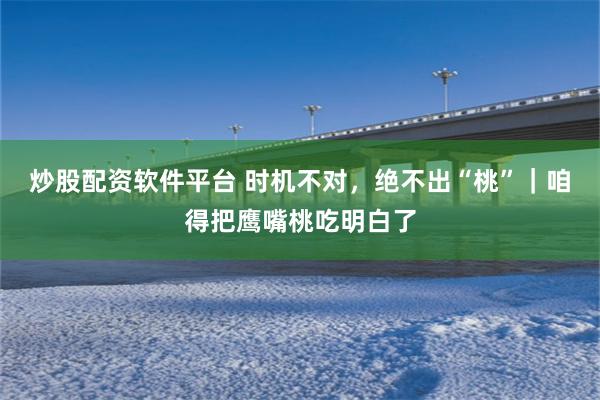 炒股配资软件平台 时机不对，绝不出“桃”｜咱得把鹰嘴桃吃明白了